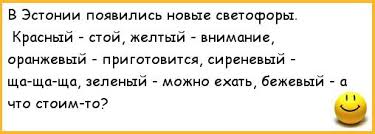 В Эстонии появились новые светофоры.
Красный - стой, желтый - внимание, оранжевый - приготовится, сиреневый - ща-ща-ща, зеленый - можно ехать, бежевый - а что стоим-то?